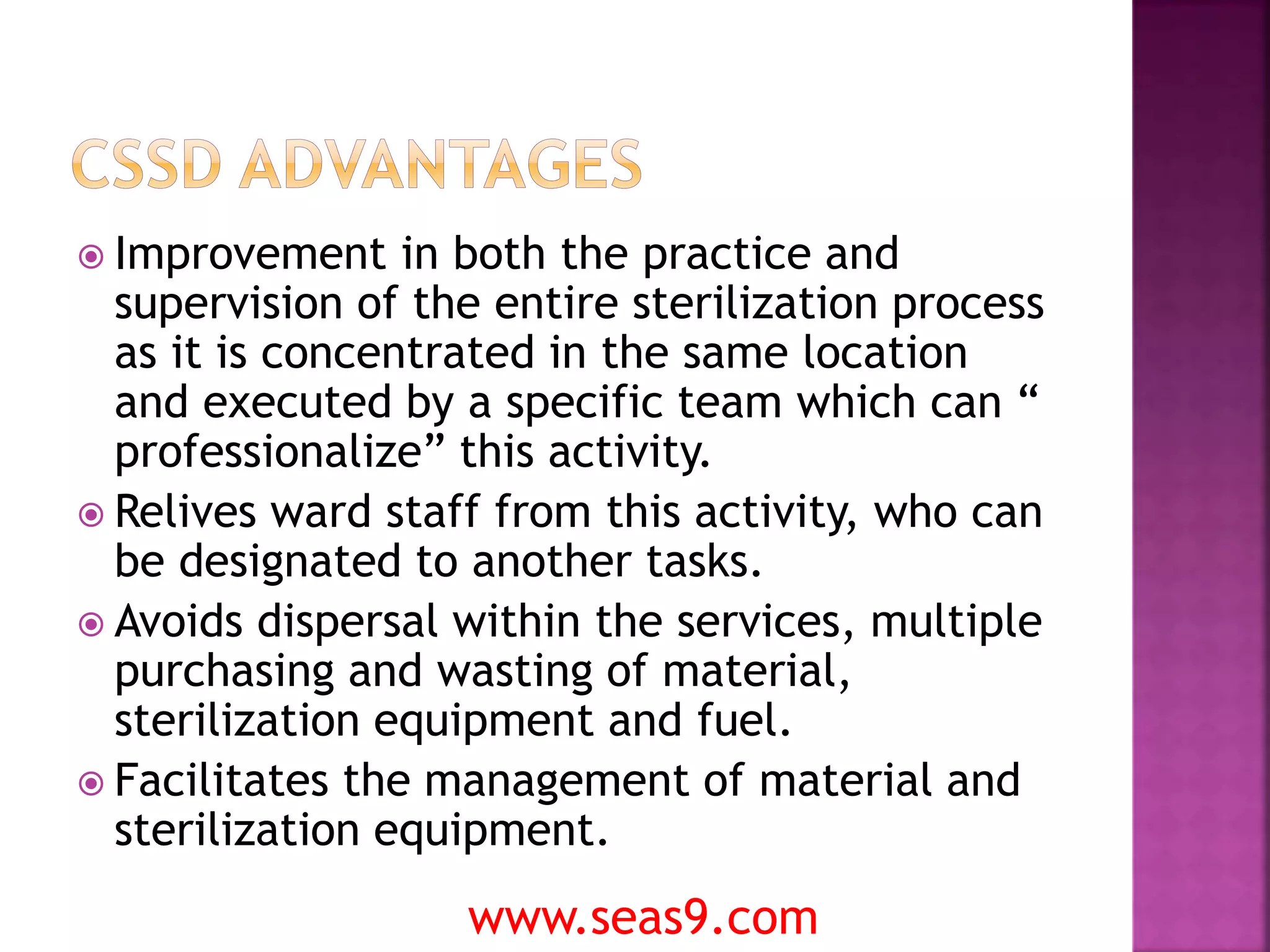 CSSD ADVANTAGES

• Improvement in both the practice and supervision of the entire sterilization process as it is concentrated in the same location and executed by a specific team which can " professionalize" this activity.
• Relives ward staff from this activity, who can be designated to another tasks.
• Avoids dispersal within the services, multiple purchasing and wasting of material, sterilization equipment and fuel.
• Facilitates the management of material and sterilization equipment.

www.seas9.com